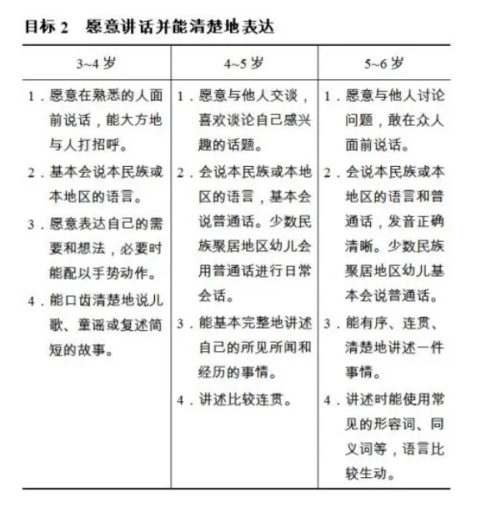 目标 2　愿意讲话并能清楚地表达

| 3~4 岁 | 4~5 岁 | 5~6 岁 |
|---|---|---|
| 1．愿意在熟悉的人面前说话，能大方地与人打招呼。<br>2．基本会说本民族或本地区的语言。<br>3．愿意表达自己的需要和想法，必要时能配以手势动作。<br>4．能口齿清楚地说儿歌、童谣或复述简短的故事。 | 1．愿意与他人交谈，喜欢谈论自己感兴趣的话题。<br>2．会说本民族或本地区的语言，基本会说普通话。少数民族聚居地区幼儿会用普通话进行日常会话。<br>3．能基本完整地讲述自己的所见所闻和经历的事情。<br>4．讲述比较连贯。 | 1．愿意与他人讨论问题，敢在众人面前说话。<br>2．会说本民族或本地区的语言和普通话，发音正确清晰。少数民族聚居地区幼儿基本会说普通话。<br>3．能有序、连贯、清楚地讲述一件事情。<br>4．讲述时能使用常见的形容词、同义词等，语言比较生动。 |